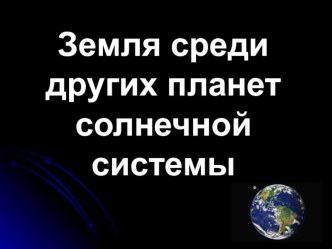 Земля среди других планет солнечной системы